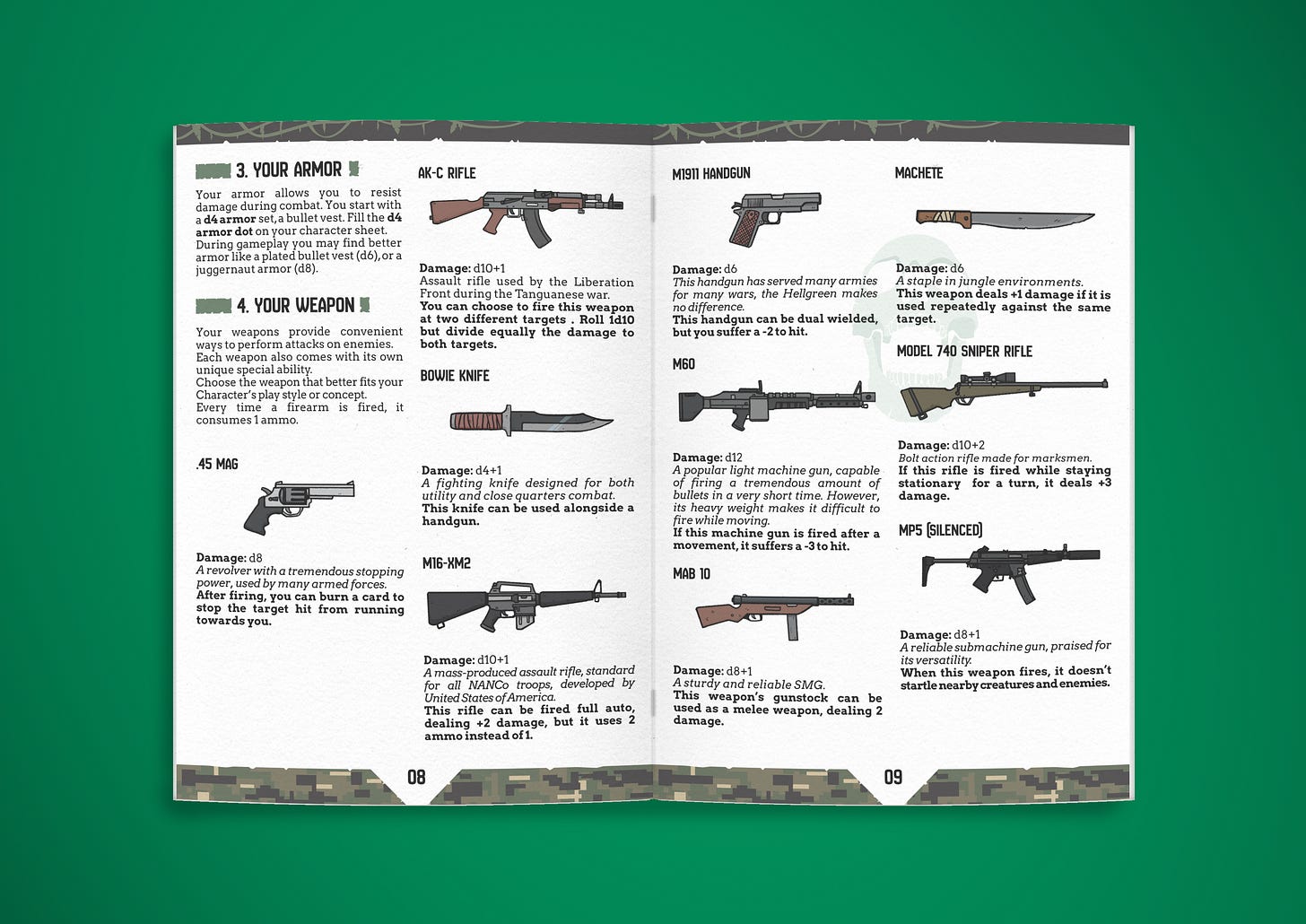 3. YOUR ARMOR

Your armor allows you to resist damage during combat. You start with a d4 armor set, a bullet vest. Fill the d4 armor dot on your character sheet. During gameplay you may find better armor like a plated bullet vest (d6), or a juggernaut armor (d8).

4. YOUR WEAPON

Your weapons provide convenient ways to perform attacks on enemies. Each weapon also comes with its own unique special ability.
Choose the weapon that better fits your Character's play style or concept.
Every time a firearm is fired, it consumes 1 ammo.

.45 MAG

Damage: d8
A revolver with a tremendous stopping power, used by many armed forces.
After firing, you can burn a card to stop the target hit from running towards you.

AK-C RIFLE

Damage: d10+1
Assault rifle used by the Liberation Front during the Tanguanese war.
You can choose to fire this weapon at two different targets . Roll 1d10 but divide equally the damage to both targets.

BOWIE KNIFE

Damage: d4+1
A fighting knife designed for both utility and close quarters combat.
This knife can be used alongside a handgun.

M16-XM2

Damage: d10+1
A mass-produced assault rifle, standard for all NANCo troops, developed by United States of America.
This rifle can be fired full auto, dealing +2 damage, but it uses 2 ammo instead of 1.

08

M1911 HANDGUN

Damage: d6
This handgun has served many armies for many wars, the Hellgreen makes no difference.
This handgun can be dual wielded, but you suffer a -2 to hit.

M60

Damage: d12
A popular light machine gun, capable of firing a tremendous amount of bullets in a very short time. However, its heavy weight makes it difficult to fire while moving.
If this machine gun is fired after a movement, it suffers a -3 to hit.

MAB 10

Damage: d8+1
A sturdy and reliable SMG.
This weapon's gunstock can be used as a melee weapon, dealing 2 damage.

MACHETE

Damage: d6
A staple in jungle environments.
This weapon deals +1 damage if it is used repeatedly against the same target.

MODEL 740 SNIPER RIFLE

Damage: d10+2
Bolt action rifle made for marksmen.
If this rifle is fired while staying stationary for a turn, it deals +3 damage.

MP5 (SILENCED)

Damage: d8+1
A reliable submachine gun, praised for its versatility.
When this weapon fires, it doesn't startle nearby creatures and enemies.

09